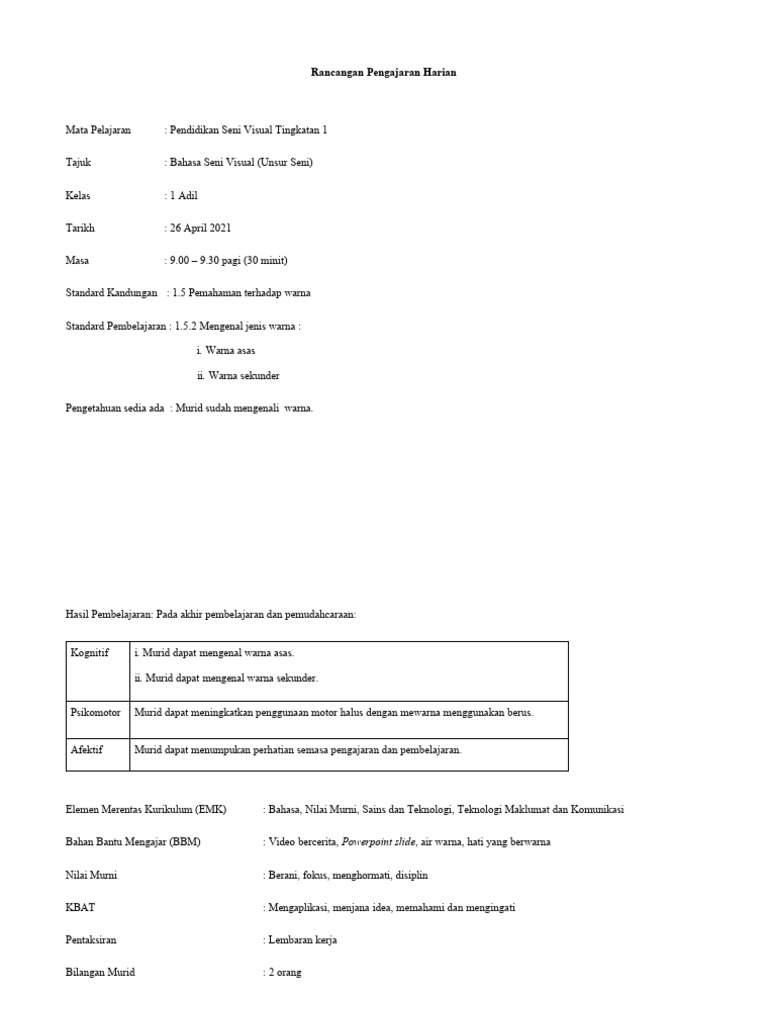 Rancangan Pengajaran Harian

Mata Pelajaran : Pendidikan Seni Visual Tingkatan 1

Tajuk : Bahasa Seni Visual (Unsur Seni)

Kelas : 1 Adil

Tarikh : 26 April 2021

Masa : 9.00 – 9.30 pagi (30 minit)

Standard Kandungan : 1.5 Pemahaman terhadap warna

Standard Pembelajaran : 1.5.2 Mengenal jenis warna :

i. Warna asas

ii. Warna sekunder

Pengetahuan sedia ada : Murid sudah mengenali warna.

Hasil Pembelajaran: Pada akhir pembelajaran dan pemudahcaraan:

| Kognitif | i. Murid dapat mengenal warna asas. ii. Murid dapat mengenal warna sekunder. |
|---|---|
| Psikomotor | Murid dapat meningkatkan penggunaan motor halus dengan mewarna menggunakan berus. |
| Afektif | Murid dapat menumpukan perhatian semasa pengajaran dan pembelajaran. |

Elemen Merentas Kurikulum (EMK) : Bahasa, Nilai Murni, Sains dan Teknologi, Teknologi Maklumat dan Komunikasi

Bahan Bantu Mengajar (BBM) : Video bercerita, Powerpoint slide, air warna, hati yang berwarna

Nilai Murni : Berani, fokus, menghormati, disiplin

KBAT : Mengaplikasi, menjana idea, memahami dan mengingati

Pentaksiran : Lembaran kerja

Bilangan Murid : 2 orang